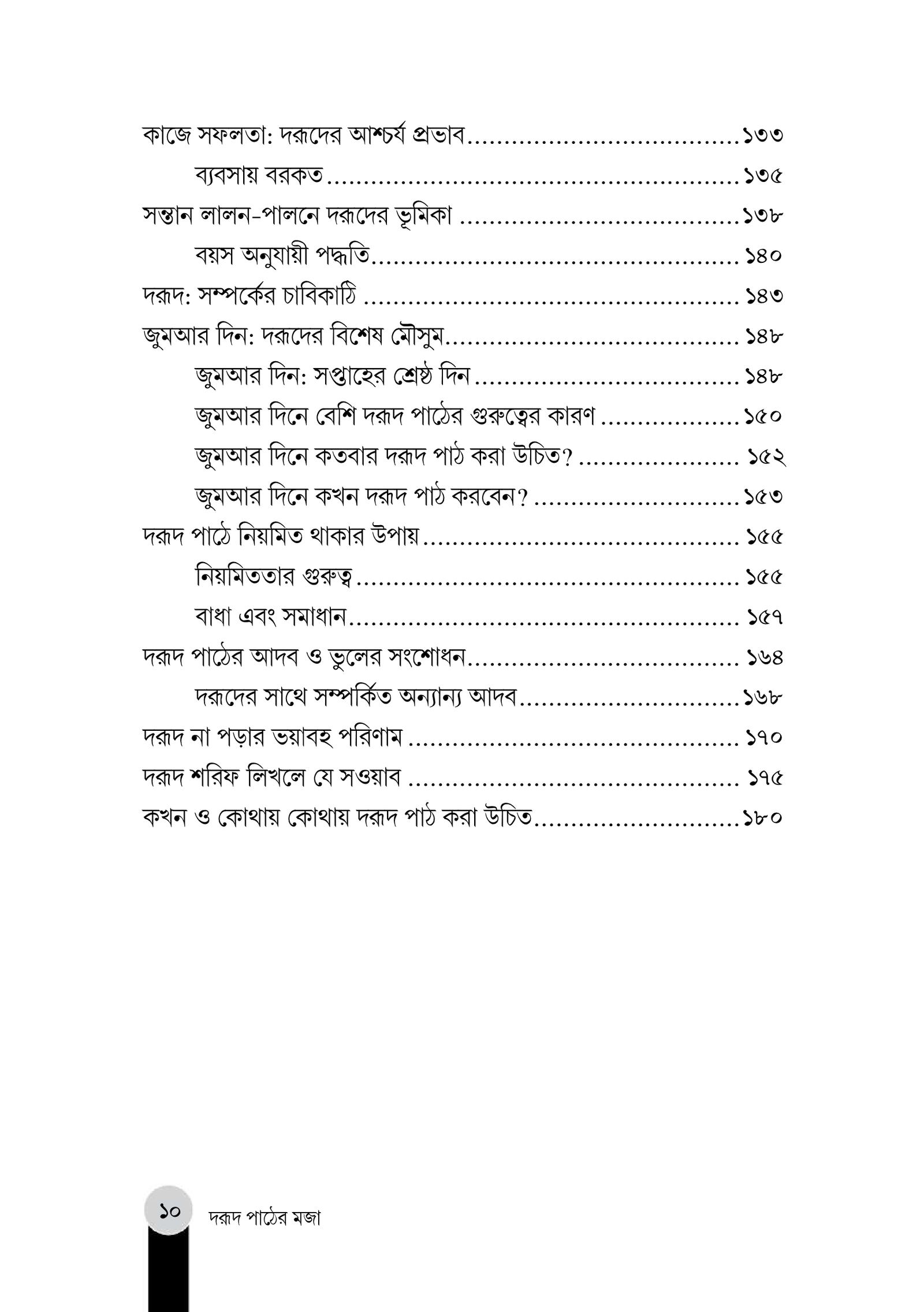 কাজে সফলতা: দরূদের আশ্চর্য প্রভাব ১৩৩

ব্যবসায় বরকত ১৩৫

সন্তান লালন-পালনে দরূদের ভূমিকা ১৩৮

বয়স অনুযায়ী পদ্ধতি ১৪০

দরূদ: সম্পর্কের চাবিকাঠি ১৪৩

জুমআর দিন: দরূদের বিশেষ মৌসুম ১৪৮

জুমআর দিন: সপ্তাহের শ্রেষ্ঠ দিন ১৪৮

জুমআর দিনে বেশি দরূদ পাঠের গুরুত্বের কারণ ১৫০

জুমআর দিনে কতবার দরূদ পাঠ করা উচিত? ১৫২

জুমআর দিনে কখন দরূদ পাঠ করবেন? ১৫৩

দরূদ পাঠে নিয়মিত থাকার উপায় ১৫৫

নিয়মিততার গুরুত্ব ১৫৫

বাধা এবং সমাধান ১৫৭

দরূদ পাঠের আদব ও ভুলের সংশোধন ১৬৪

দরূদের সাথে সম্পর্কিত অন্যান্য আদব ১৬৮

দরূদ না পড়ার ভয়াবহ পরিণাম ১৭০

দরূদ শরিফ লিখলে যে সওয়াব ১৭৫

কখন ও কোথায় কোথায় দরূদ পাঠ করা উচিত ১৮০

১০ দরূদ পাঠের মজা